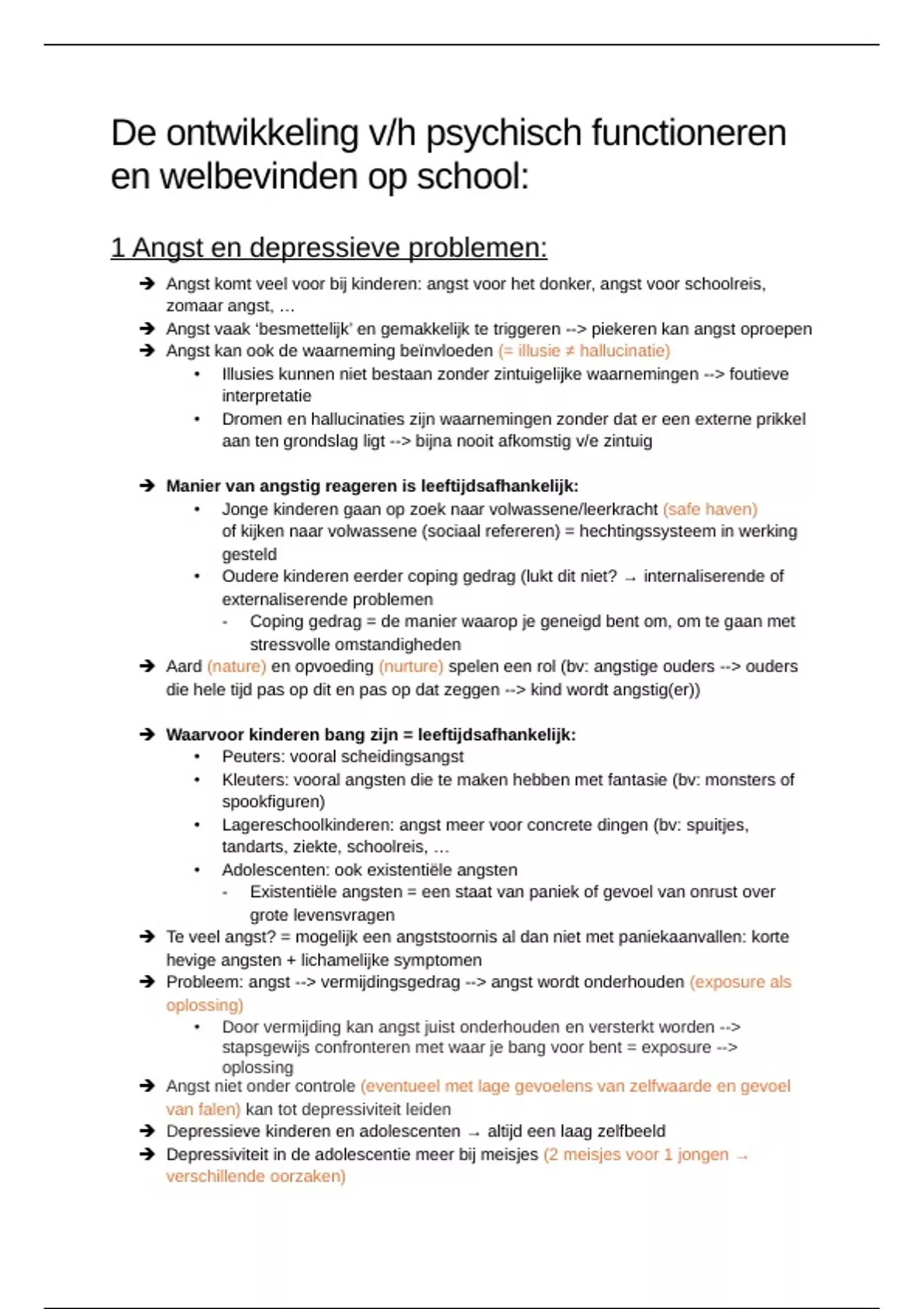 De ontwikkeling v/h psychisch functioneren en welbevinden op school:

1 Angst en depressieve problemen:

➔ Angst komt veel voor bij kinderen: angst voor het donker, angst voor schoolreis, zomaar angst, …
➔ Angst vaak 'besmettelijk' en gemakkelijk te triggeren --> piekeren kan angst oproepen
➔ Angst kan ook de waarneming beïnvloeden (= illusie ≠ hallucinatie)
• Illusies kunnen niet bestaan zonder zintuigelijke waarnemingen --> foutieve interpretatie
• Dromen en hallucinaties zijn waarnemingen zonder dat er een externe prikkel aan ten grondslag ligt --> bijna nooit afkomstig v/e zintuig

➔ Manier van angstig reageren is leeftijdsafhankelijk:
• Jonge kinderen gaan op zoek naar volwassene/leerkracht (safe haven) of kijken naar volwassene (sociaal refereren) = hechtingssysteem in werking gesteld
• Oudere kinderen eerder coping gedrag (lukt dit niet? → internaliserende of externaliserende problemen
- Coping gedrag = de manier waarop je geneigd bent om, om te gaan met stressvolle omstandigheden
➔ Aard (nature) en opvoeding (nurture) spelen een rol (bv: angstige ouders --> ouders die hele tijd pas op dit en pas op dat zeggen --> kind wordt angstig(er))

➔ Waarvoor kinderen bang zijn = leeftijdsafhankelijk:
• Peuters: vooral scheidingsangst
• Kleuters: vooral angsten die te maken hebben met fantasie (bv: monsters of spookfiguren)
• Lagereschoolkinderen: angst meer voor concrete dingen (bv: spuitjes, tandarts, ziekte, schoolreis, …
• Adolescenten: ook existentiële angsten
- Existentiële angsten = een staat van paniek of gevoel van onrust over grote levensvragen
➔ Te veel angst? = mogelijk een angststoornis al dan niet met paniekaanvallen: korte hevige angsten + lichamelijke symptomen
➔ Probleem: angst --> vermijdingsgedrag --> angst wordt onderhouden (exposure als oplossing)
• Door vermijding kan angst juist onderhouden en versterkt worden --> stapsgewijs confronteren met waar je bang voor bent = exposure --> oplossing
➔ Angst niet onder controle (eventueel met lage gevoelens van zelfwaarde en gevoel van falen) kan tot depressiviteit leiden
➔ Depressieve kinderen en adolescenten → altijd een laag zelfbeeld
➔ Depressiviteit in de adolescentie meer bij meisjes (2 meisjes voor 1 jongen → verschillende oorzaken)